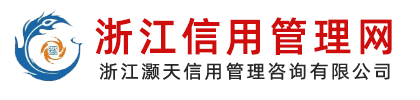 浙江信用管理网
浙江灏天信用管理咨询有限公司